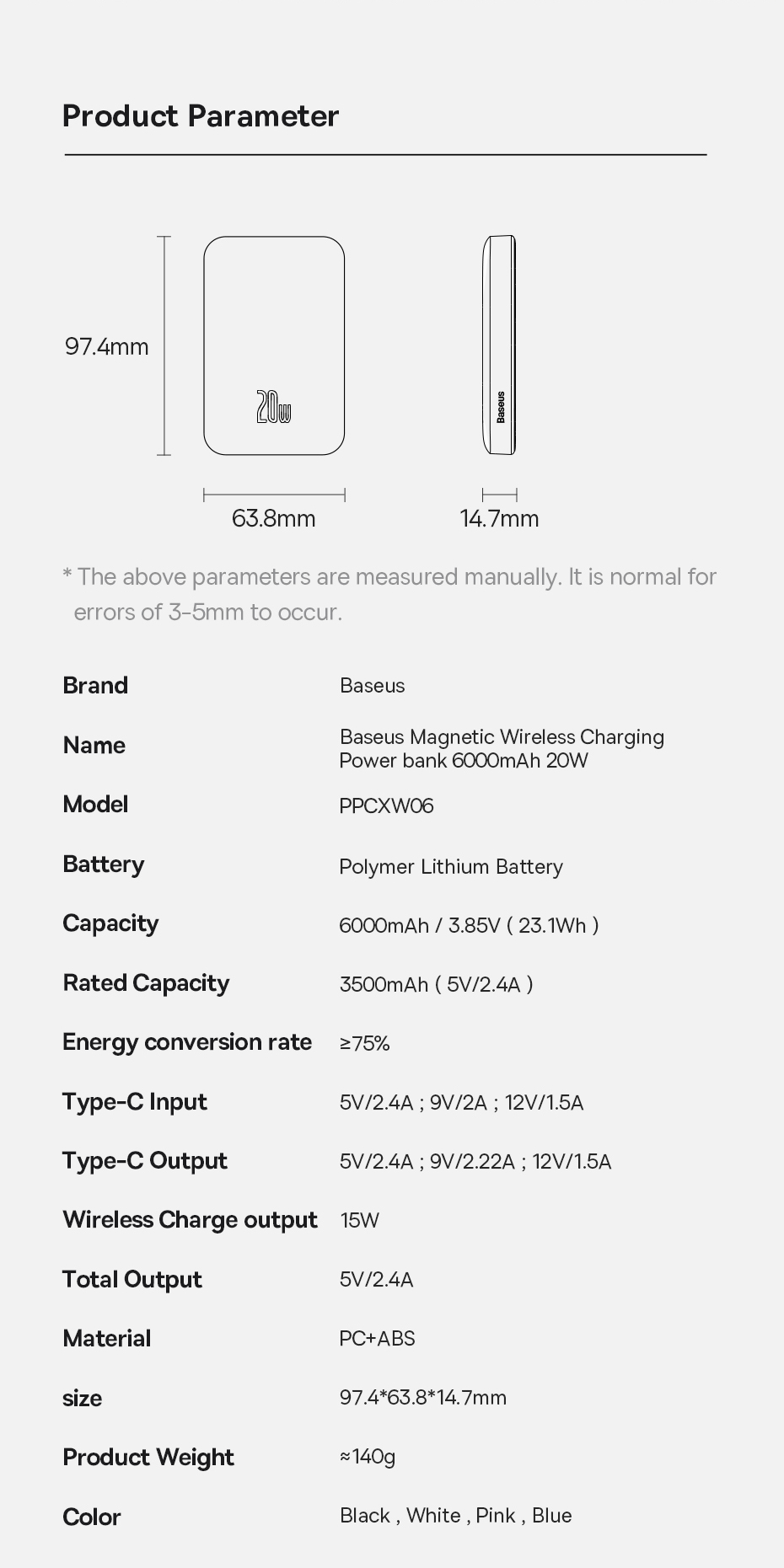 Product Parameter

97.4mm

20w

Baseus

63.8mm

14.7mm

* The above parameters are measured manually. It is normal for errors of 3-5mm to occur.

| Brand | Baseus |
|---|---|
| Name | Baseus Magnetic Wireless Charging Power bank 6000mAh 20W |
| Model | PPCXW06 |
| Battery | Polymer Lithium Battery |
| Capacity | 6000mAh / 3.85V ( 23.1Wh ) |
| Rated Capacity | 3500mAh ( 5V/2.4A ) |
| Energy conversion rate | ≥75% |
| Type-C Input | 5V/2.4A ; 9V/2A ; 12V/1.5A |
| Type-C Output | 5V/2.4A ; 9V/2.22A ; 12V/1.5A |
| Wireless Charge output | 15W |
| Total Output | 5V/2.4A |
| Material | PC+ABS |
| size | 97.4*63.8*14.7mm |
| Product Weight | ≈140g |
| Color | Black , White , Pink , Blue |